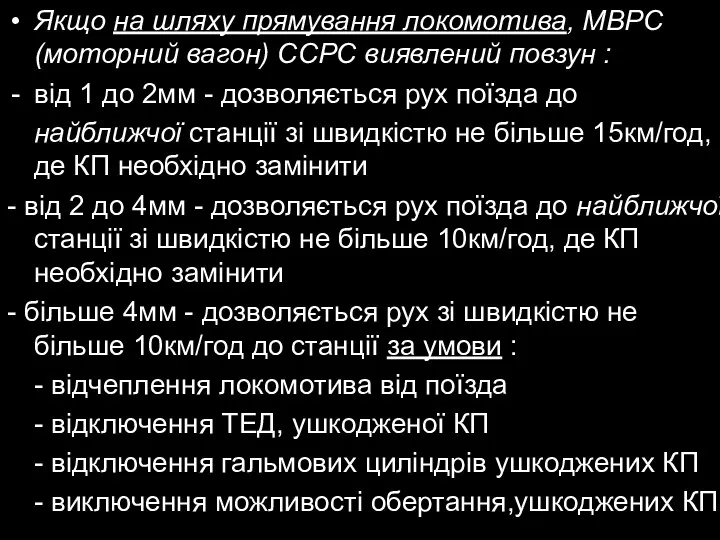 • Якщо на шляху прямування локомотива, МВРС (моторний вагон) ССРС виявлений повзун :

- від 1 до 2мм - дозволяється рух поїзда до найближчої станції зі швидкістю не більше 15км/год, де КП необхідно замінити

- від 2 до 4мм - дозволяється рух поїзда до найближчої станції зі швидкістю не більше 10км/год, де КП необхідно замінити

- більше 4мм - дозволяється рух зі швидкістю не більше 10км/год до станції за умови :

- відчеплення локомотива від поїзда

- відключення ТЕД, ушкодженої КП

- відключення гальмових циліндрів ушкоджених КП

- виключення можливості обертання,ушкоджених КП